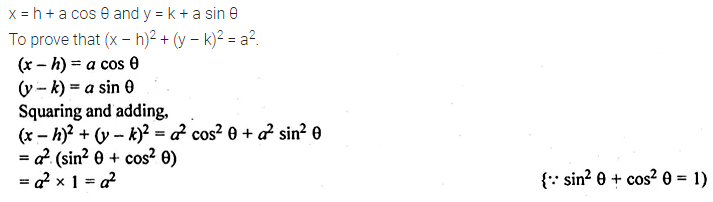 $x = h + a \cos \theta$ and $y = k + a \sin \theta$

To prove that $(x - h)^2 + (y - k)^2 = a^2$.

$(x - h) = a \cos \theta$

$(y - k) = a \sin \theta$

Squaring and adding,

$(x - h)^2 + (y - k)^2 = a^2 \cos^2 \theta + a^2 \sin^2 \theta$

$= a^2 (\sin^2 \theta + \cos^2 \theta)$

$= a^2 \times 1 = a^2$ $\{\because \sin^2 \theta + \cos^2 \theta = 1)$